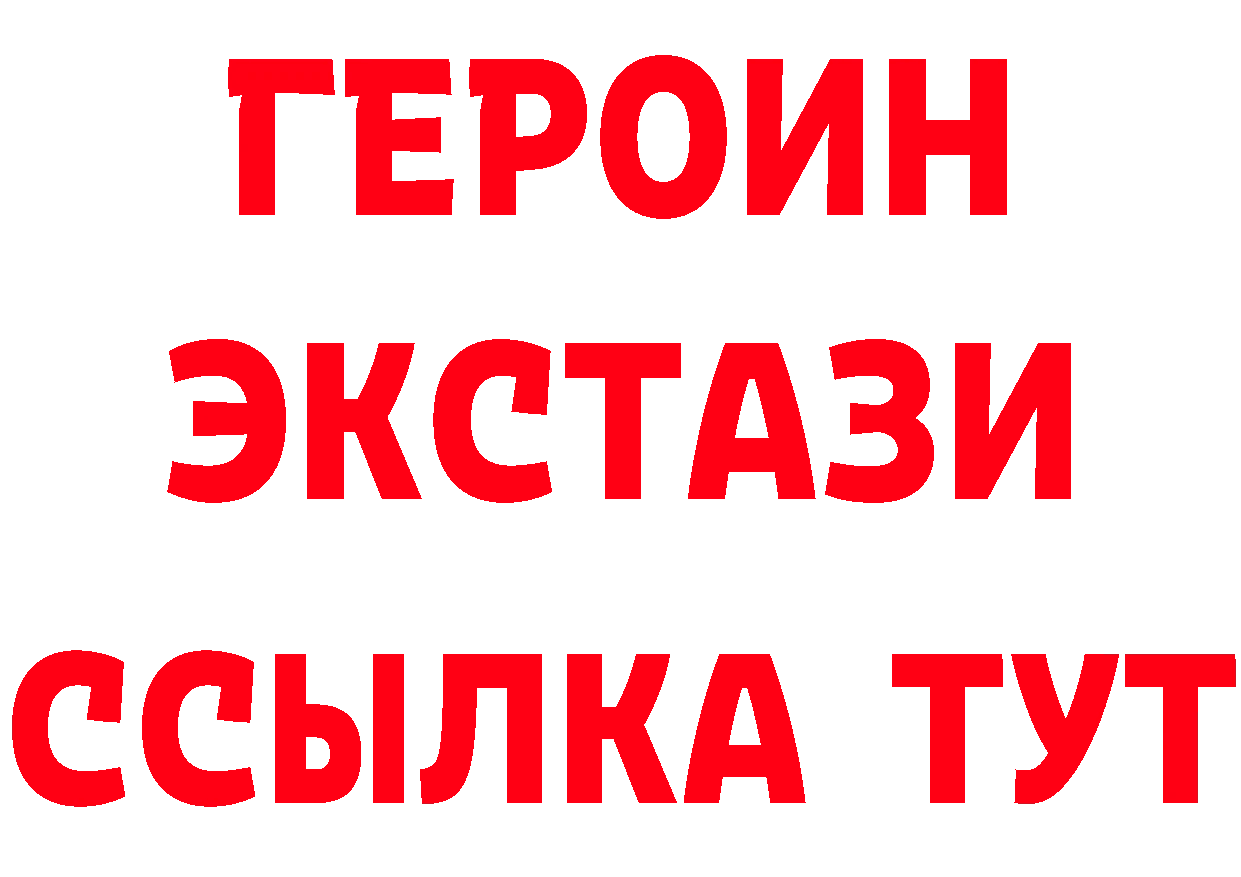 ГЕРОИН
ЭКСТАЗИ
ССЫЛКА ТУТ